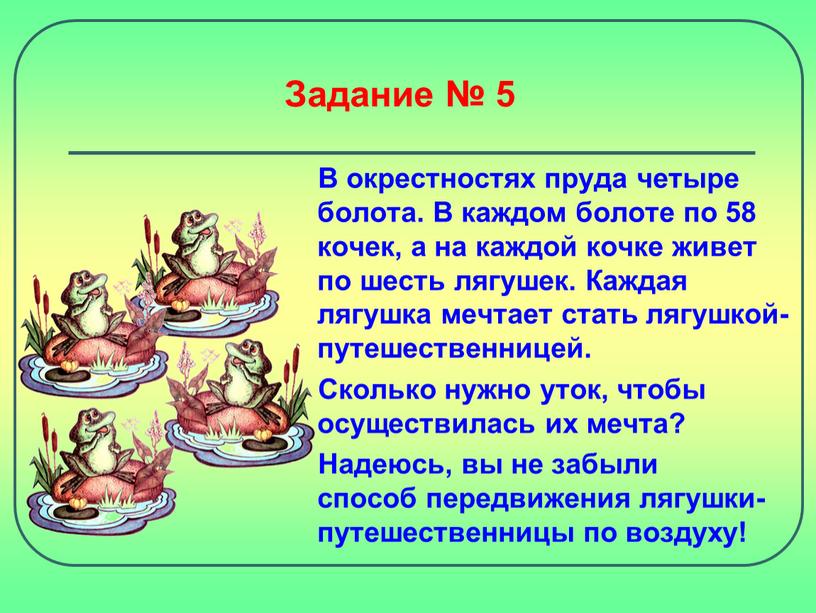 Задание № 5

В окрестностях пруда четыре болота. В каждом болоте по 58 кочек, а на каждой кочке живет по шесть лягушек. Каждая лягушка мечтает стать лягушкой-путешественницей.

Сколько нужно уток, чтобы осуществилась их мечта?

Надеюсь, вы не забыли способ передвижения лягушки-путешественницы по воздуху!